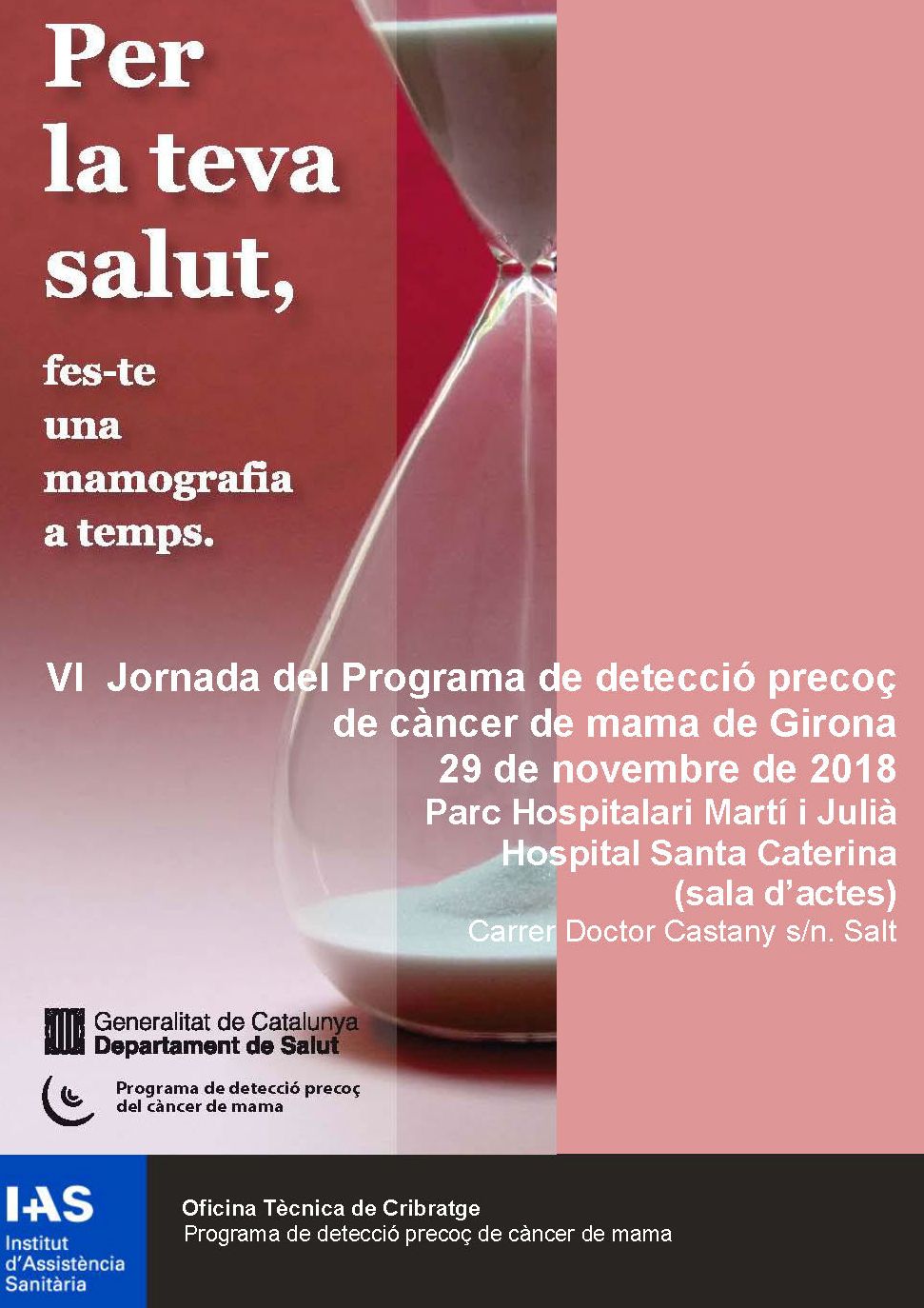 Per la teva salut,

fes-te una mamografia a temps.

VI Jornada del Programa de detecció precoç de càncer de mama de Girona
29 de novembre de 2018
Parc Hospitalari Martí i Julià
Hospital Santa Caterina
(sala d'actes)
Carrer Doctor Castany s/n. Salt

Generalitat de Catalunya
Departament de Salut

Programa de detecció precoç del càncer de mama

IAS
Institut d'Assistència Sanitària

Oficina Tècnica de Cribratge
Programa de detecció precoç de càncer de mama